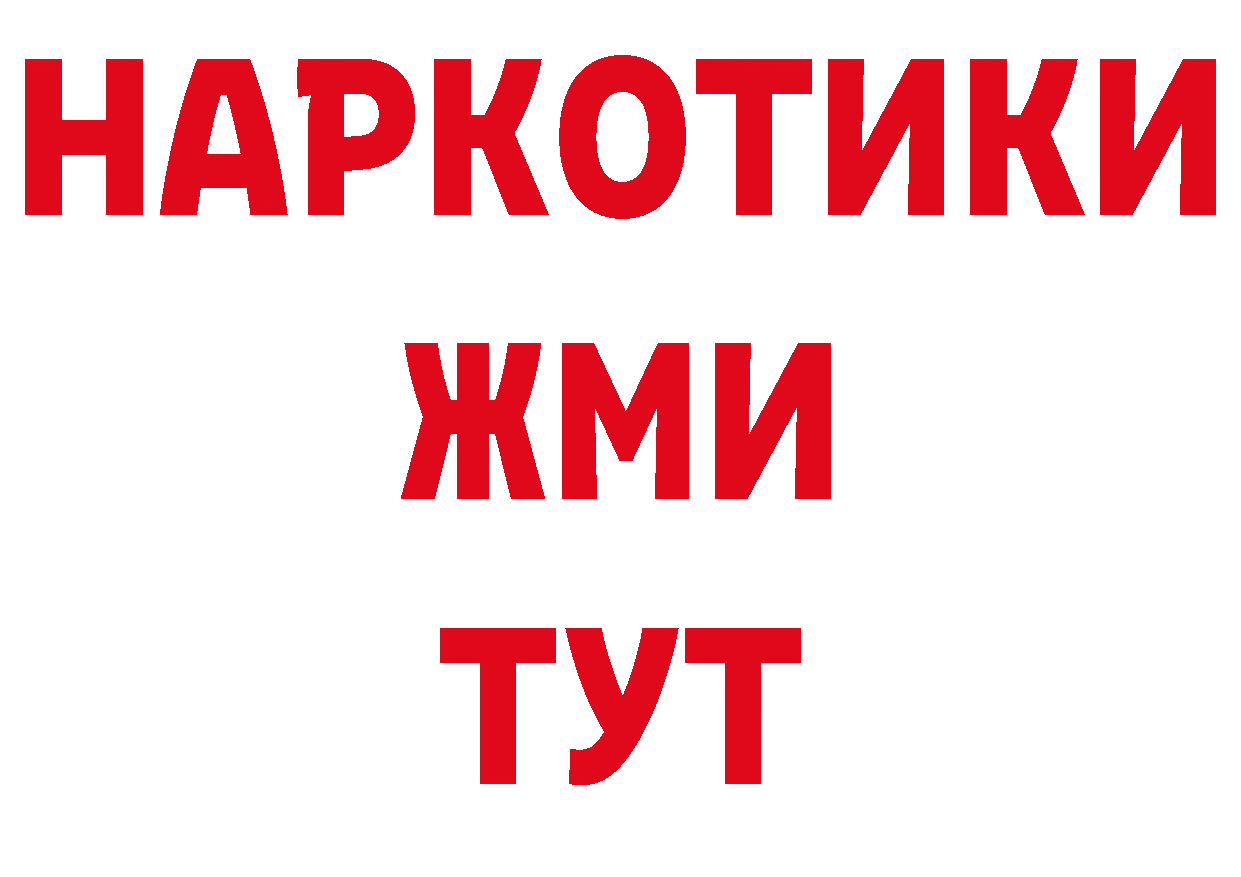 НАРКОТИКИ
ЖМИ
ТУТ